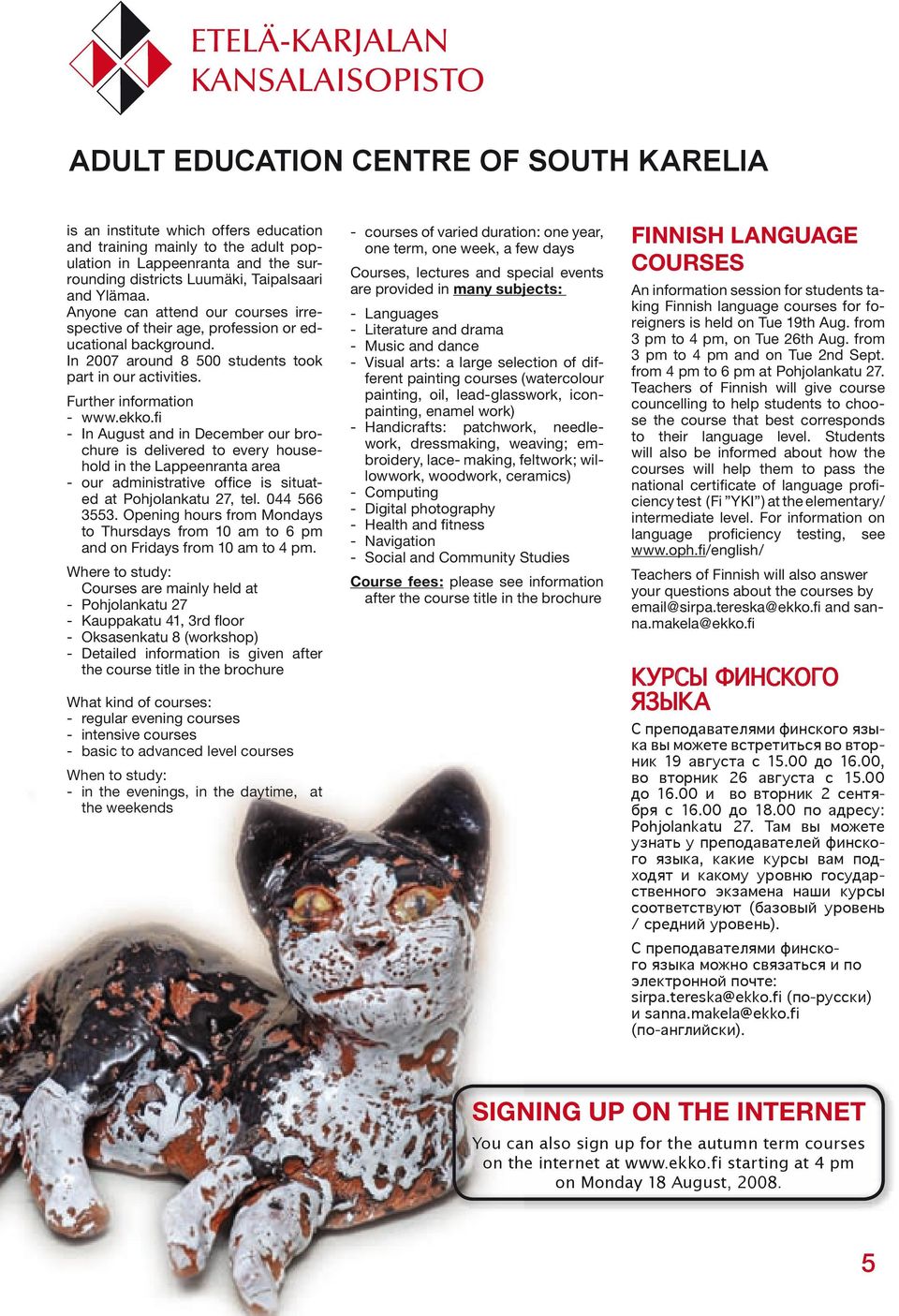 ETELÄ-KARJALAN KANSALAISOPISTO

ADULT EDUCATION CENTRE OF SOUTH KARELIA

is an institute which offers education and training mainly to the adult population in Lappeenranta and the surrounding districts Luumäki, Taipalsaari and Ylämaa.
Anyone can attend our courses irrespective of their age, profession or educational background.
In 2007 around 8 500 students took part in our activities.

Further information
- www.ekko.fi
- In August and in December our brochure is delivered to every household in the Lappeenranta area
- our administrative office is situated at Pohjolankatu 27, tel. 044 566 3553. Opening hours from Mondays to Thursdays from 10 am to 6 pm and on Fridays from 10 am to 4 pm.

Where to study:
Courses are mainly held at
- Pohjolankatu 27
- Kauppakatu 41, 3rd floor
- Oksasenkatu 8 (workshop)
- Detailed information is given after the course title in the brochure

What kind of courses:
- regular evening courses
- intensive courses
- basic to advanced level courses

When to study:
- in the evenings, in the daytime, at the weekends

- courses of varied duration: one year, one term, one week, a few days

Courses, lectures and special events are provided in many subjects:
- Languages
- Literature and drama
- Music and dance
- Visual arts: a large selection of different painting courses (watercolour painting, oil, lead-glasswork, iconpainting, enamel work)
- Handicrafts: patchwork, needlework, dressmaking, weaving; embroidery, lace- making, feltwork; willowwork, woodwork, ceramics)
- Computing
- Digital photography
- Health and fitness
- Navigation
- Social and Community Studies

Course fees: please see information after the course title in the brochure

FINNISH LANGUAGE COURSES

An information session for students taking Finnish language courses for foreigners is held on Tue 19th Aug. from 3 pm to 4 pm, on Tue 26th Aug. from 3 pm to 4 pm and on Tue 2nd Sept. from 4 pm to 6 pm at Pohjolankatu 27. Teachers of Finnish will give course councelling to help students to choose the course that best corresponds to their language level. Students will also be informed about how the courses will help them to pass the national certificate of language proficiency test (Fi ”YKI”) at the elementary/ intermediate level. For information on language proficiency testing, see www.oph.fi/english/

Teachers of Finnish will also answer your questions about the courses by email@sirpa.tereska@ekko.fi and sanna.makela@ekko.fi

КУРСЫ ФИНСКОГО ЯЗЫКА

С преподавателями финского языка вы можете встретиться во вторник 19 августа с 15.00 до 16.00, во вторник 26 августа с 15.00 до 16.00 и во вторник 2 сентября с 16.00 до 18.00 по адресу: Pohjolankatu 27. Там вы можете узнать у преподавателей финского языка, какие курсы вам подходят и какому уровню государственного экзамена наши курсы соответствуют (базовый уровень / средний уровень).

С преподавателями финского языка можно связаться и по электронной почте: sirpa.tereska@ekko.fi (по-русски) и sanna.makela@ekko.fi (по-английски).

SIGNING UP ON THE INTERNET
You can also sign up for the autumn term courses on the internet at www.ekko.fi starting at 4 pm on Monday 18 August, 2008.

5